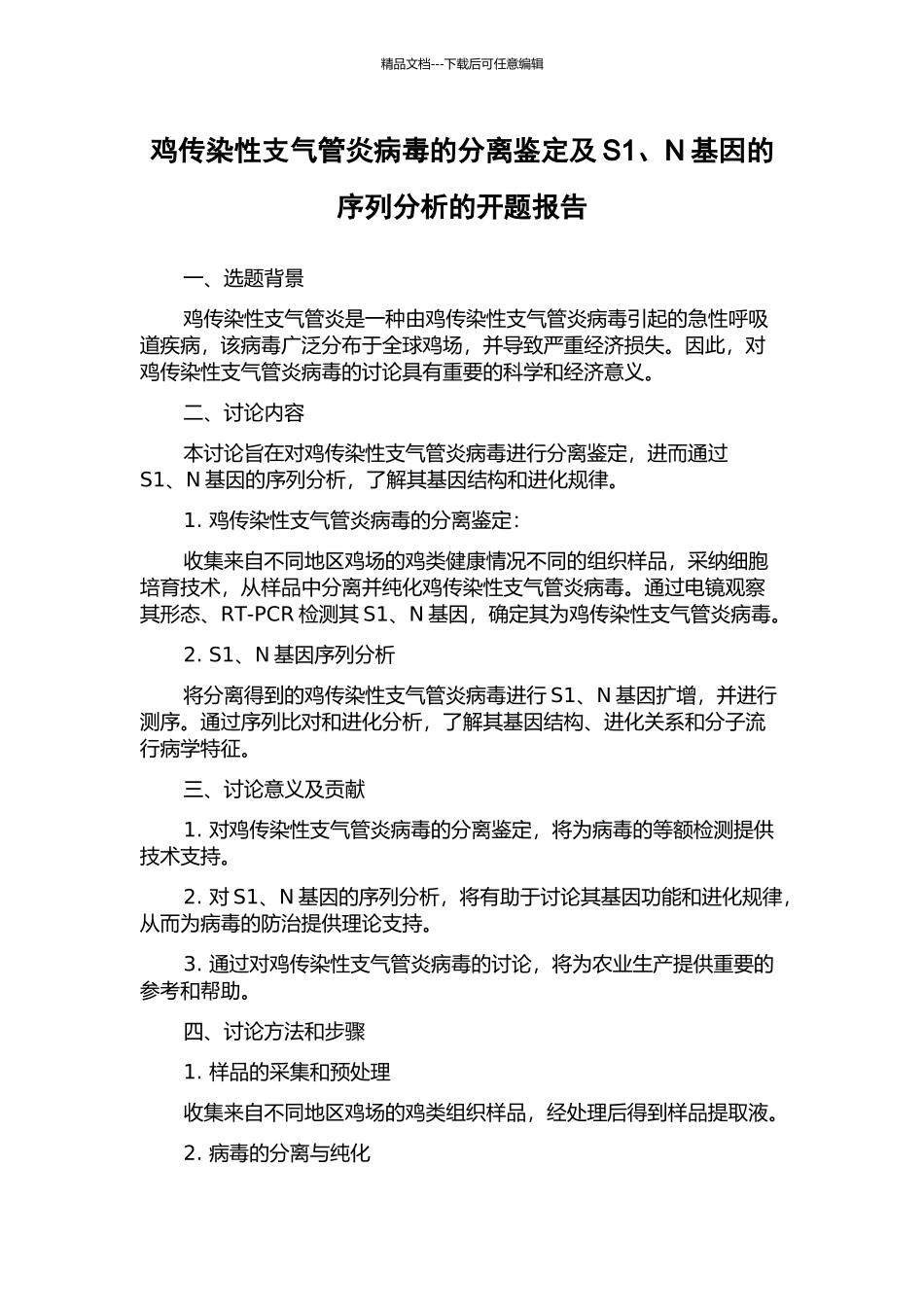 精品文档---下载后可任意编辑

鸡传染性支气管炎病毒的分离鉴定及 S1、N 基因的序列分析的开题报告

一、选题背景

鸡传染性支气管炎是一种由鸡传染性支气管炎病毒引起的急性呼吸道疾病，该病毒广泛分布于全球鸡场，并导致严重经济损失。因此，对鸡传染性支气管炎病毒的讨论具有重要的科学和经济意义。

二、讨论内容

本讨论旨在对鸡传染性支气管炎病毒进行分离鉴定，进而通过 S1、N 基因的序列分析，了解其基因结构和进化规律。

1. 鸡传染性支气管炎病毒的分离鉴定：

收集来自不同地区鸡场的鸡类健康情况不同的组织样品，采纳细胞培育技术，从样品中分离并纯化鸡传染性支气管炎病毒。通过电镜观察其形态、RT-PCR 检测其 S1、N 基因，确定其为鸡传染性支气管炎病毒。

2. S1、N 基因序列分析

将分离得到的鸡传染性支气管炎病毒进行 S1、N 基因扩增，并进行测序。通过序列比对和进化分析，了解其基因结构、进化关系和分子流行病学特征。

三、讨论意义及贡献

1. 对鸡传染性支气管炎病毒的分离鉴定，将为病毒的等额检测提供技术支持。

2. 对 S1、N 基因的序列分析，将有助于讨论其基因功能和进化规律，从而为病毒的防治提供理论支持。

3. 通过对鸡传染性支气管炎病毒的讨论，将为农业生产提供重要的参考和帮助。

四、讨论方法和步骤

1. 样品的采集和预处理

收集来自不同地区鸡场的鸡类组织样品，经处理后得到样品提取液。

2. 病毒的分离与纯化